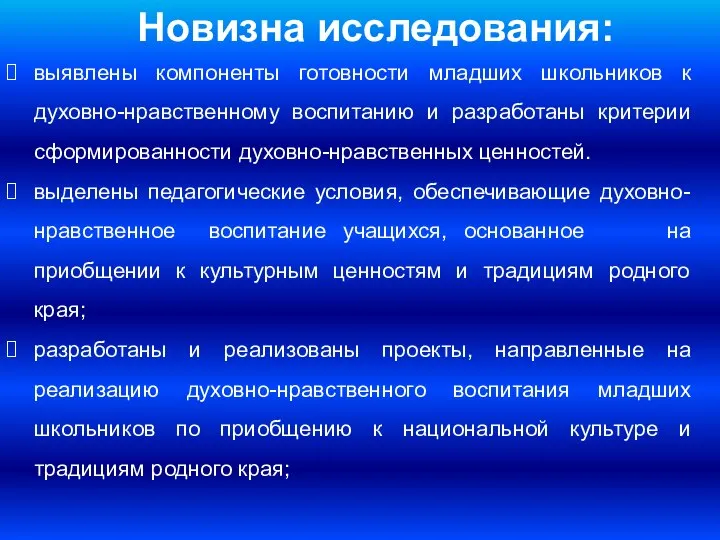 Новизна исследования:

 выявлены компоненты готовности младших школьников к духовно-нравственному воспитанию и разработаны критерии сформированности духовно-нравственных ценностей.

 выделены педагогические условия, обеспечивающие духовно-нравственное воспитание учащихся, основанное на приобщении к культурным ценностям и традициям родного края;

 разработаны и реализованы проекты, направленные на реализацию духовно-нравственного воспитания младших школьников по приобщению к национальной культуре и традициям родного края;